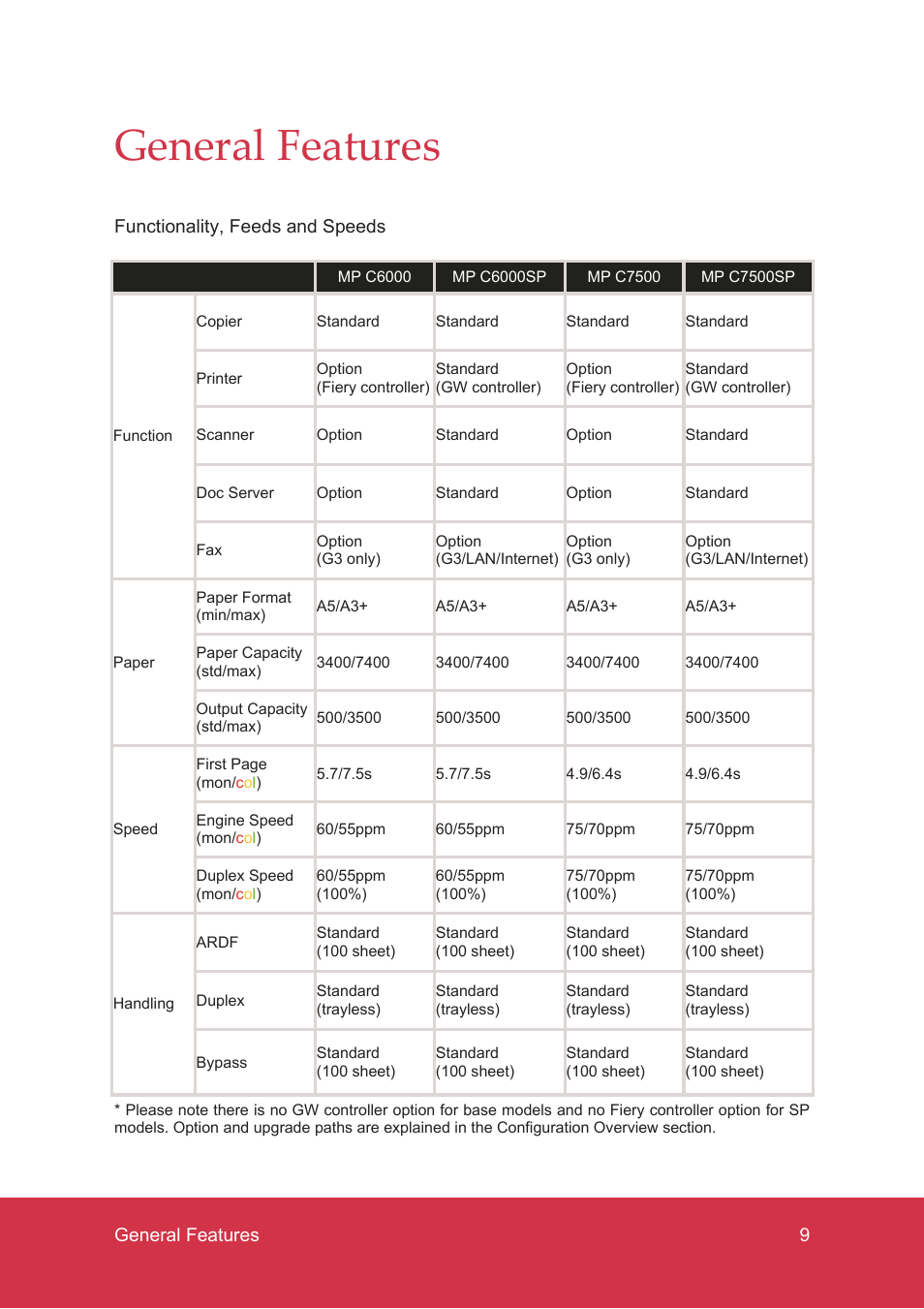 General Features

Functionality, Feeds and Speeds

| | | MP C6000 | MP C6000SP | MP C7500 | MP C7500SP |
|---|---|---|---|---|---|
| Function | Copier | Standard | Standard | Standard | Standard |
| | Printer | Option (Fiery controller) | Standard (GW controller) | Option (Fiery controller) | Standard (GW controller) |
| | Scanner | Option | Standard | Option | Standard |
| | Doc Server | Option | Standard | Option | Standard |
| | Fax | Option (G3 only) | Option (G3/LAN/Internet) | Option (G3 only) | Option (G3/LAN/Internet) |
| Paper | Paper Format (min/max) | A5/A3+ | A5/A3+ | A5/A3+ | A5/A3+ |
| | Paper Capacity (std/max) | 3400/7400 | 3400/7400 | 3400/7400 | 3400/7400 |
| | Output Capacity (std/max) | 500/3500 | 500/3500 | 500/3500 | 500/3500 |
| Speed | First Page (mon/col) | 5.7/7.5s | 5.7/7.5s | 4.9/6.4s | 4.9/6.4s |
| | Engine Speed (mon/col) | 60/55ppm | 60/55ppm | 75/70ppm | 75/70ppm |
| | Duplex Speed (mon/col) | 60/55ppm (100%) | 60/55ppm (100%) | 75/70ppm (100%) | 75/70ppm (100%) |
| Handling | ARDF | Standard (100 sheet) | Standard (100 sheet) | Standard (100 sheet) | Standard (100 sheet) |
| | Duplex | Standard (trayless) | Standard (trayless) | Standard (trayless) | Standard (trayless) |
| | Bypass | Standard (100 sheet) | Standard (100 sheet) | Standard (100 sheet) | Standard (100 sheet) |

* Please note there is no GW controller option for base models and no Fiery controller option for SP models. Option and upgrade paths are explained in the Configuration Overview section.

General Features 9